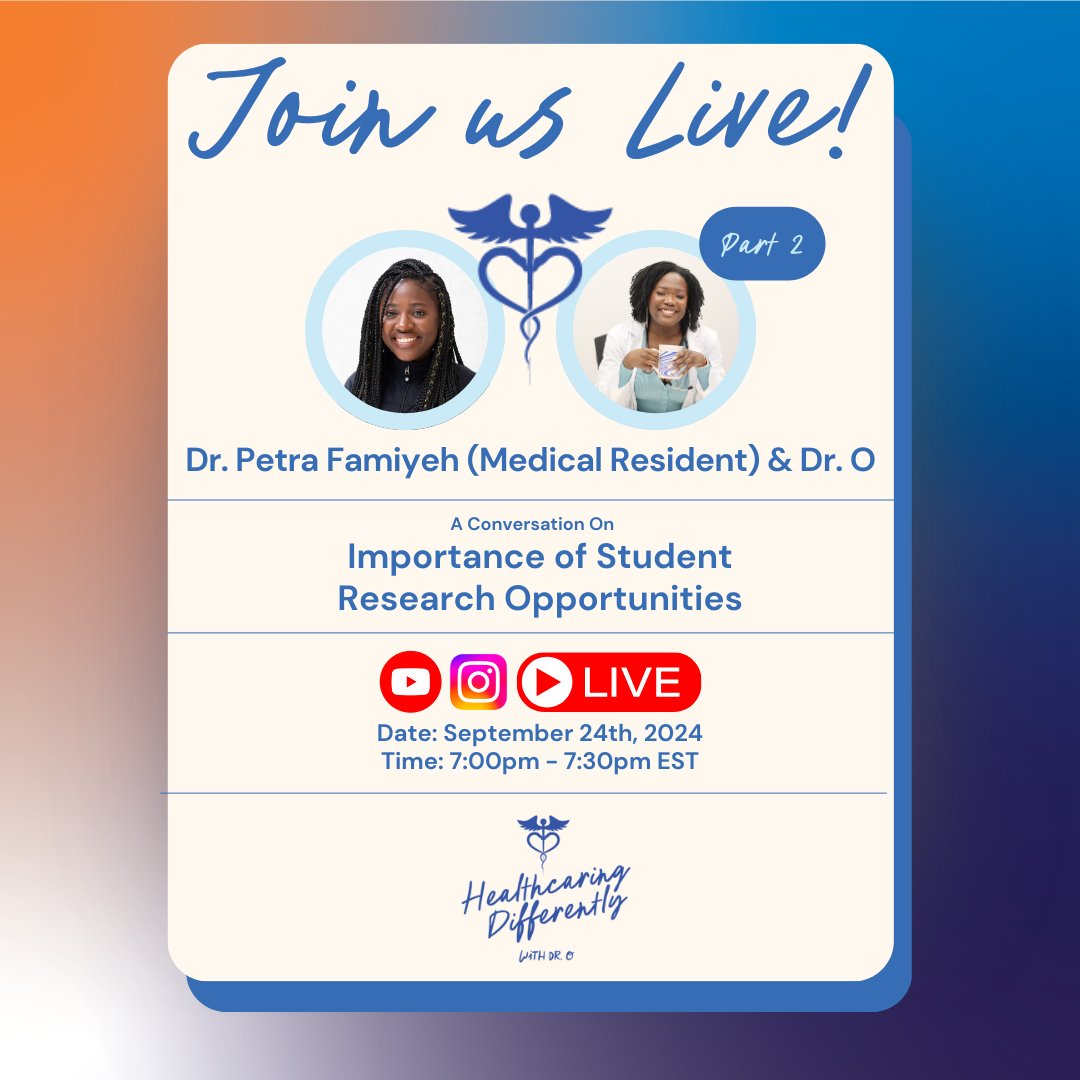 Join us Live!

Part 2

Dr. Petra Famiyeh (Medical Resident) & Dr. O

A Conversation On

Importance of Student Research Opportunities

LIVE

Date: September 24th, 2024
Time: 7:00pm - 7:30pm EST

Healthcaring Differently

WITH DR. O